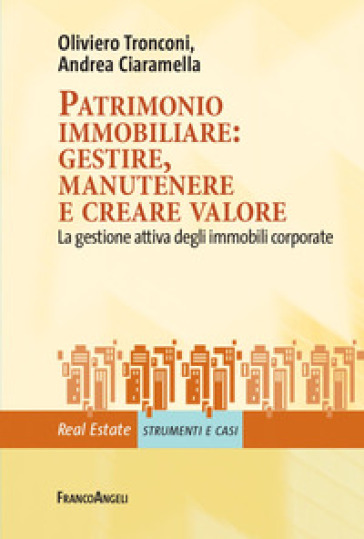 Oliviero Tronconi,
Andrea Ciaramella

PATRIMONIO IMMOBILIARE: GESTIRE, MANUTENERE E CREARE VALORE

La gestione attiva degli immobili corporate

Real Estate STRUMENTI E CASI

FRANCOANGELI